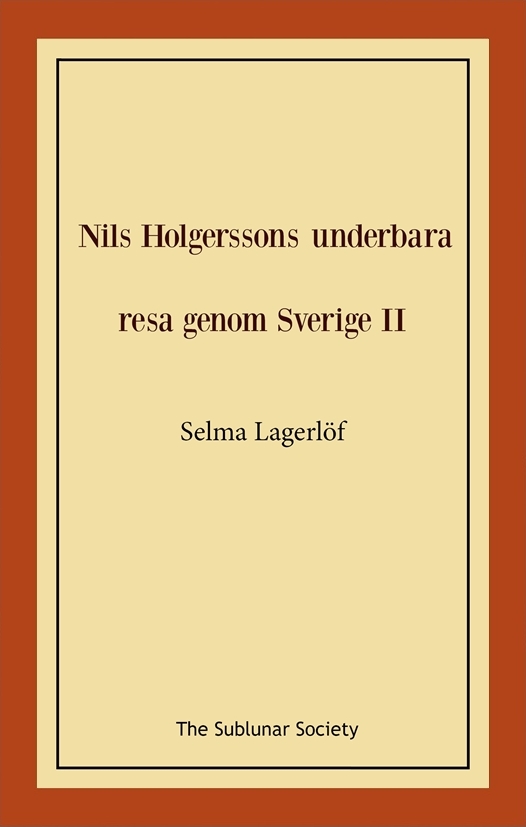 Nils Holgerssons underbara resa genom Sverige II

Selma Lagerlöf

The Sublunar Society